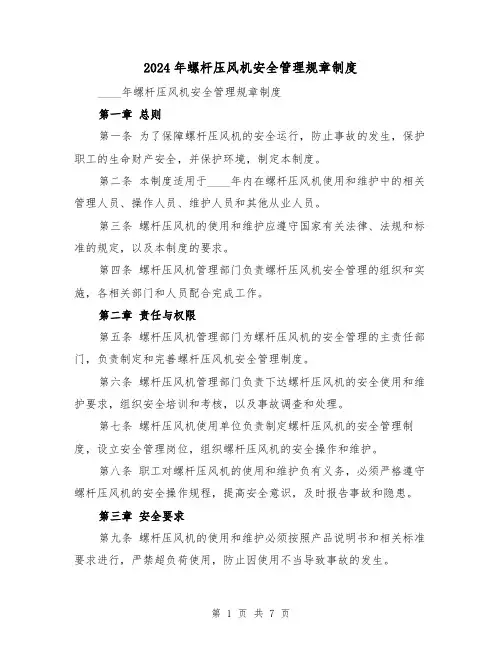 2024年螺杆压风机安全管理规章制度

____年螺杆压风机安全管理规章制度

第一章 总则

第一条 为了保障螺杆压风机的安全运行，防止事故的发生，保护职工的生命财产安全，并保护环境，制定本制度。

第二条 本制度适用于____年内在螺杆压风机使用和维护中的相关管理人员、操作人员、维护人员和其他从业人员。

第三条 螺杆压风机的使用和维护应遵守国家有关法律、法规和标准的规定，以及本制度的要求。

第四条 螺杆压风机管理部门负责螺杆压风机安全管理的组织和实施，各相关部门和人员配合完成工作。

第二章 责任与权限

第五条 螺杆压风机管理部门为螺杆压风机的安全管理的主责任部门，负责制定和完善螺杆压风机安全管理制度。

第六条 螺杆压风机管理部门负责下达螺杆压风机的安全使用和维护要求，组织安全培训和考核，以及事故调查和处理。

第七条 螺杆压风机使用单位负责制定螺杆压风机的安全管理制度，设立安全管理岗位，组织螺杆压风机的安全操作和维护。

第八条 职工对螺杆压风机的使用和维护负有义务，必须严格遵守螺杆压风机的安全操作规程，提高安全意识，及时报告事故和隐患。

第三章 安全要求

第九条 螺杆压风机的使用和维护必须按照产品说明书和相关标准要求进行，严禁超负荷使用，防止因使用不当导致事故的发生。

第 1 页 共 7 页